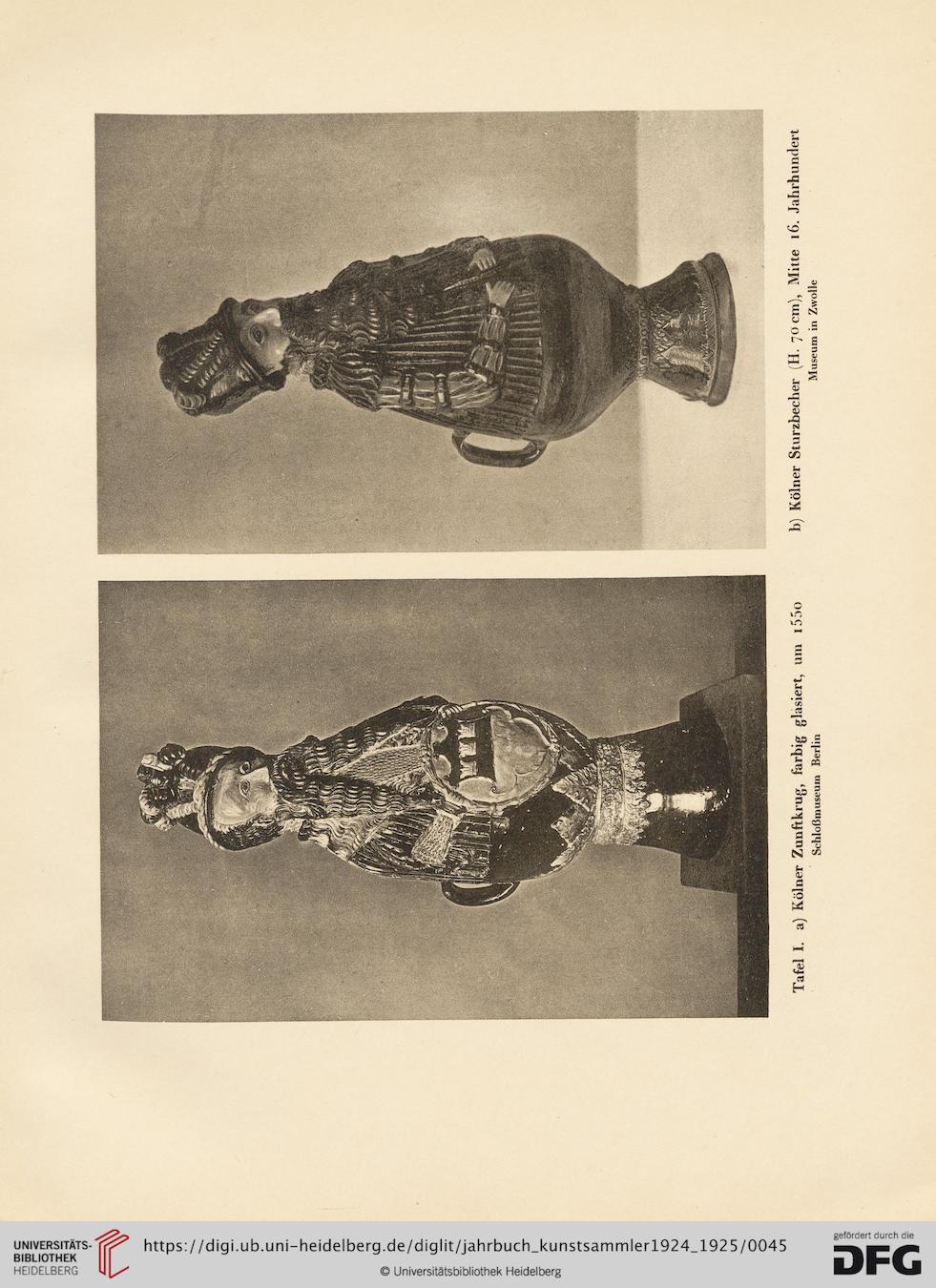 Tafel I. a) Kölner Zunftkrug, farbig glasiert, um 1550
Schloßmuseum Berlin

b) Kölner Sturzbecher (H. 70 cm), Mitte 16. Jahrhundert
Museum in Zwolle

UNIVERSITÄTS-BIBLIOTHEK HEIDELBERG

https://digi.ub.uni-heidelberg.de/diglit/jahrbuch_kunstsammler1924_1925/0045

© Universitätsbibliothek Heidelberg

gefördert durch die DFG